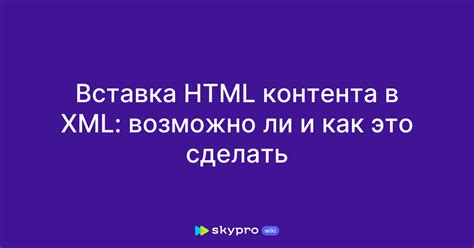 Вставка HTML контента в XML: возможно ли и как это сделать

skypro wiki